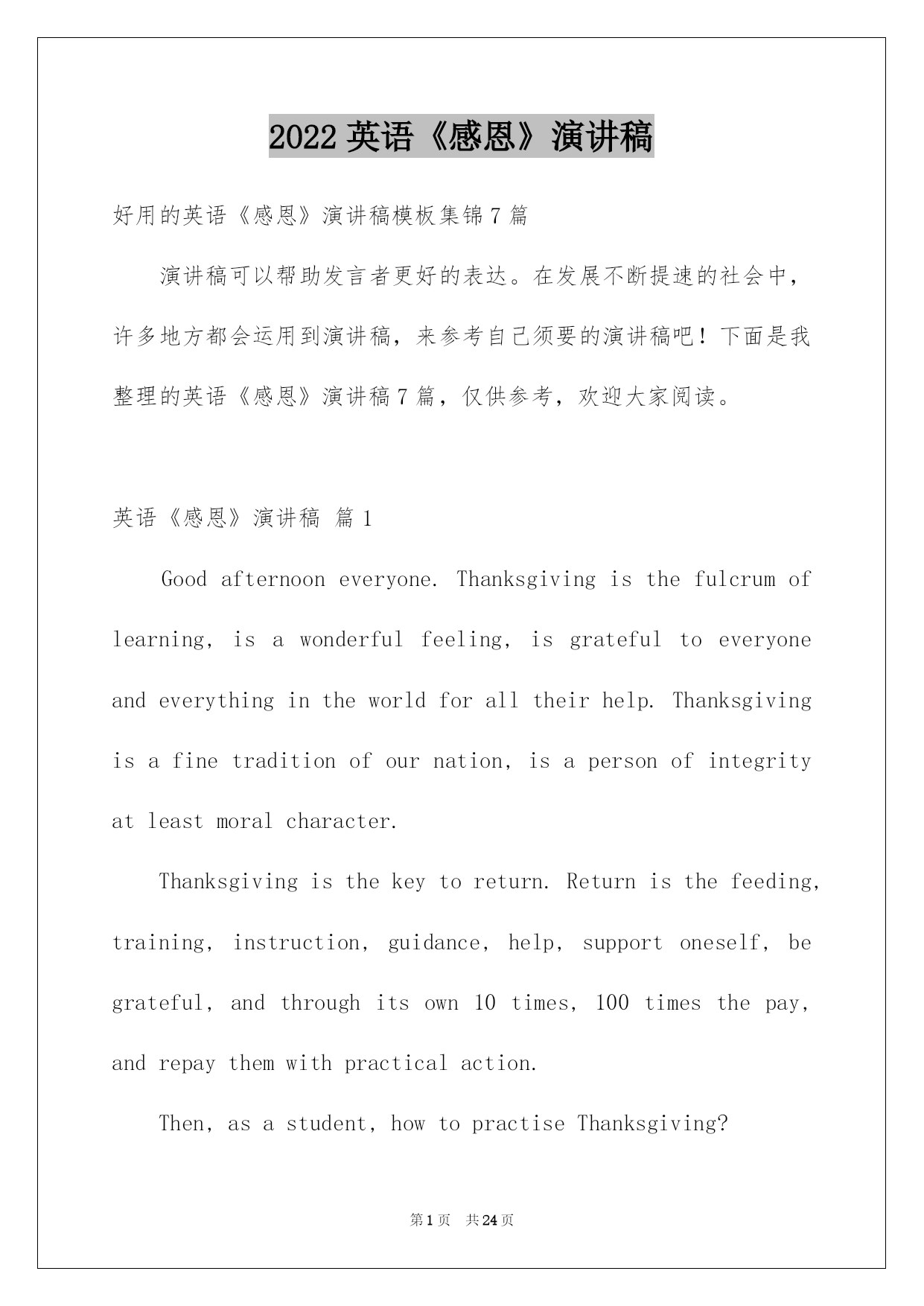 2022 英语《感恩》演讲稿

好用的英语《感恩》演讲稿模板集锦 7 篇

演讲稿可以帮助发言者更好的表达。在发展不断提速的社会中，许多地方都会运用到演讲稿，来参考自己须要的演讲稿吧！下面是我整理的英语《感恩》演讲稿 7 篇，仅供参考，欢迎大家阅读。

英语《感恩》演讲稿 篇 1

Good afternoon everyone. Thanksgiving is the fulcrum of learning, is a wonderful feeling, is grateful to everyone and everything in the world for all their help. Thanksgiving is a fine tradition of our nation, is a person of integrity at least moral character.

Thanksgiving is the key to return. Return is the feeding, training, instruction, guidance, help, support oneself, be grateful, and through its own 10 times, 100 times the pay, and repay them with practical action.

Then, as a student, how to practise Thanksgiving?

第 1 页 共 24 页